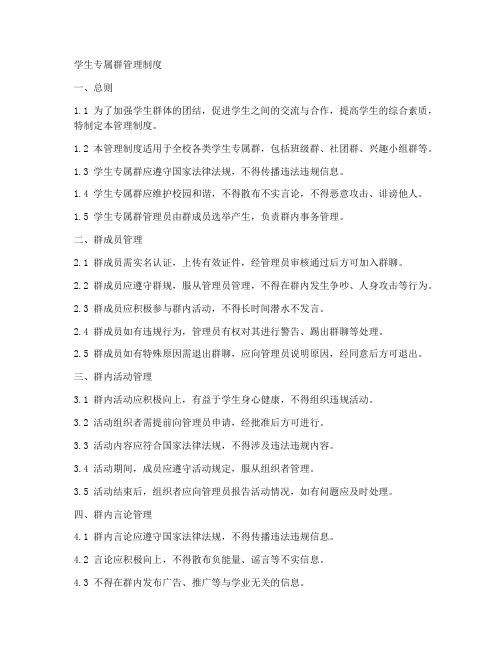 学生专属群管理制度

一、总则

1.1 为了加强学生群体的团结，促进学生之间的交流与合作，提高学生的综合素质，特制定本管理制度。

1.2 本管理制度适用于全校各类学生专属群，包括班级群、社团群、兴趣小组群等。

1.3 学生专属群应遵守国家法律法规，不得传播违法违规信息。

1.4 学生专属群应维护校园和谐，不得散布不实言论，不得恶意攻击、诽谤他人。

1.5 学生专属群管理员由群成员选举产生，负责群内事务管理。

二、群成员管理

2.1 群成员需实名认证，上传有效证件，经管理员审核通过后方可加入群聊。

2.2 群成员应遵守群规，服从管理员管理，不得在群内发生争吵、人身攻击等行为。

2.3 群成员应积极参与群内活动，不得长时间潜水不发言。

2.4 群成员如有违规行为，管理员有权对其进行警告、踢出群聊等处理。

2.5 群成员如有特殊原因需退出群聊，应向管理员说明原因，经同意后方可退出。

三、群内活动管理

3.1 群内活动应积极向上，有益于学生身心健康，不得组织违规活动。

3.2 活动组织者需提前向管理员申请，经批准后方可进行。

3.3 活动内容应符合国家法律法规，不得涉及违法违规内容。

3.4 活动期间，成员应遵守活动规定，服从组织者管理。

3.5 活动结束后，组织者应向管理员报告活动情况，如有问题应及时处理。

四、群内言论管理

4.1 群内言论应遵守国家法律法规，不得传播违法违规信息。

4.2 言论应积极向上，不得散布负能量、谣言等不实信息。

4.3 不得在群内发布广告、推广等与学业无关的信息。